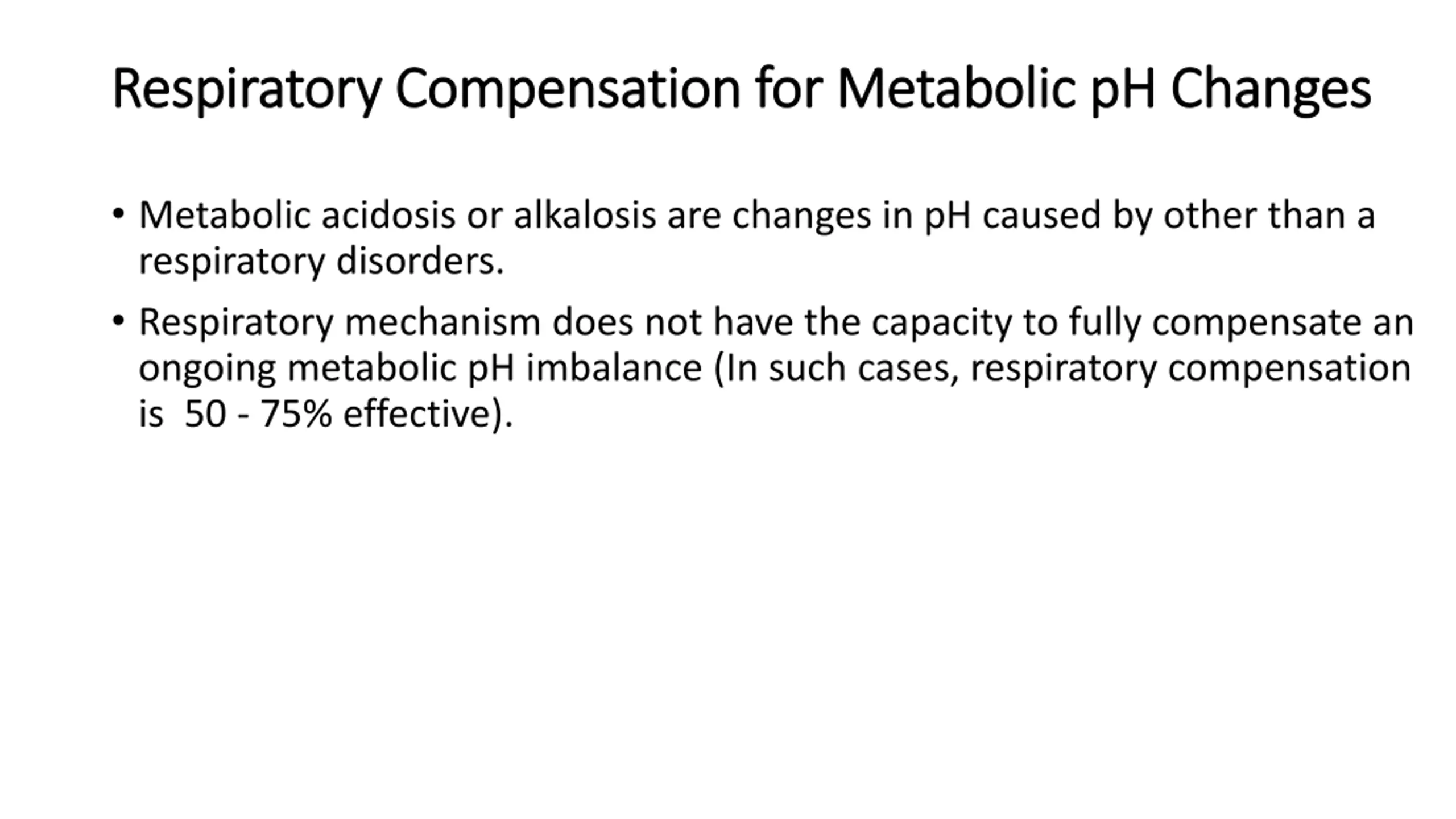 Respiratory Compensation for Metabolic pH Changes

• Metabolic acidosis or alkalosis are changes in pH caused by other than a respiratory disorders.

• Respiratory mechanism does not have the capacity to fully compensate an ongoing metabolic pH imbalance (In such cases, respiratory compensation is 50 - 75% effective).